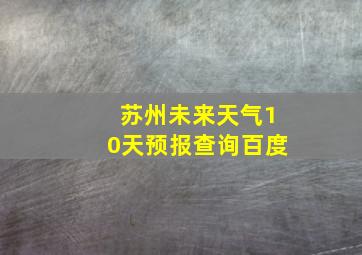 苏州未来天气10天预报查询百度